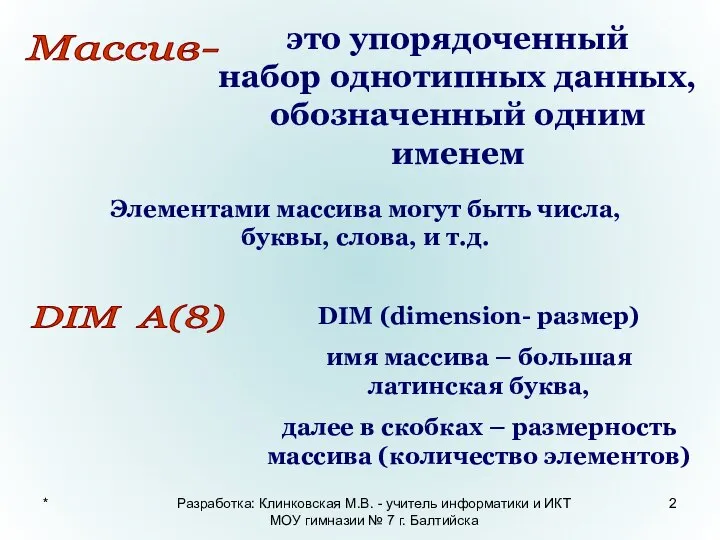 Массив-

это упорядоченный набор однотипных данных, обозначенный одним именем

Элементами массива могут быть числа, буквы, слова, и т.д.

DIM A(8)

DIM (dimension- размер)

имя массива – большая латинская буква,

далее в скобках – размерность массива (количество элементов)

*

Разработка: Клинковская М.В. - учитель информатики и ИКТ МОУ гимназии № 7 г. Балтийска

2